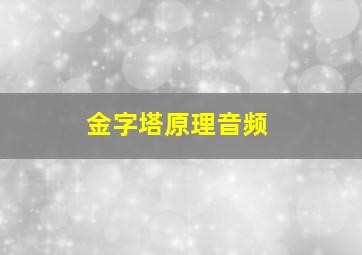 金字塔原理音频